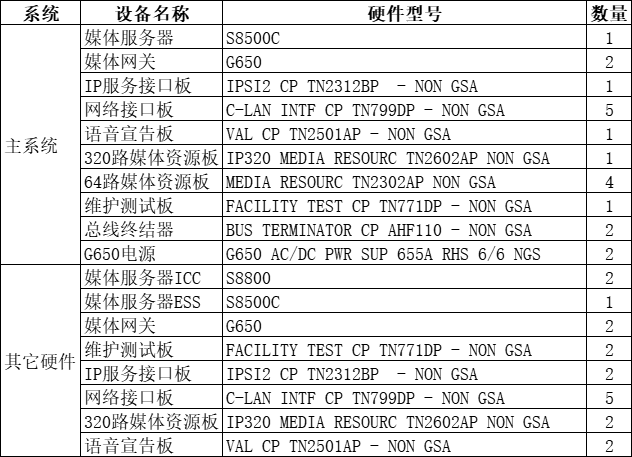 | 系统 | 设备名称 | 硬件型号 | 数量 |
|---|---|---|---|
| 主系统 | 媒体服务器 | S8500C | 1 |
| | 媒体网关 | G650 | 2 |
| | IP服务接口板 | IPSI2 CP TN2312BP - NON GSA | 1 |
| | 网络接口板 | C-LAN INTF CP TN799DP - NON GSA | 5 |
| | 语音宣告板 | VAL CP TN2501AP - NON GSA | 1 |
| | 320路媒体资源板 | IP320 MEDIA RESOURC TN2602AP NON GSA | 1 |
| | 64路媒体资源板 | MEDIA RESOURC TN2302AP NON GSA | 4 |
| | 维护测试板 | FACILITY TEST CP TN771DP - NON GSA | 1 |
| | 总线终结器 | BUS TERMINATOR CP AHF110 - NON GSA | 2 |
| | G650电源 | G650 AC/DC PWR SUP 655A RHS 6/6 NGS | 2 |
| 其它硬件 | 媒体服务器ICC | S8800 | 2 |
| | 媒体服务器ESS | S8500C | 1 |
| | 媒体网关 | G650 | 2 |
| | 维护测试板 | FACILITY TEST CP TN771DP - NON GSA | 2 |
| | IP服务接口板 | IPSI2 CP TN2312BP - NON GSA | 2 |
| | 网络接口板 | C-LAN INTF CP TN799DP - NON GSA | 5 |
| | 320路媒体资源板 | IP320 MEDIA RESOURC TN2602AP NON GSA | 2 |
| | 语音宣告板 | VAL CP TN2501AP - NON GSA | 2 |